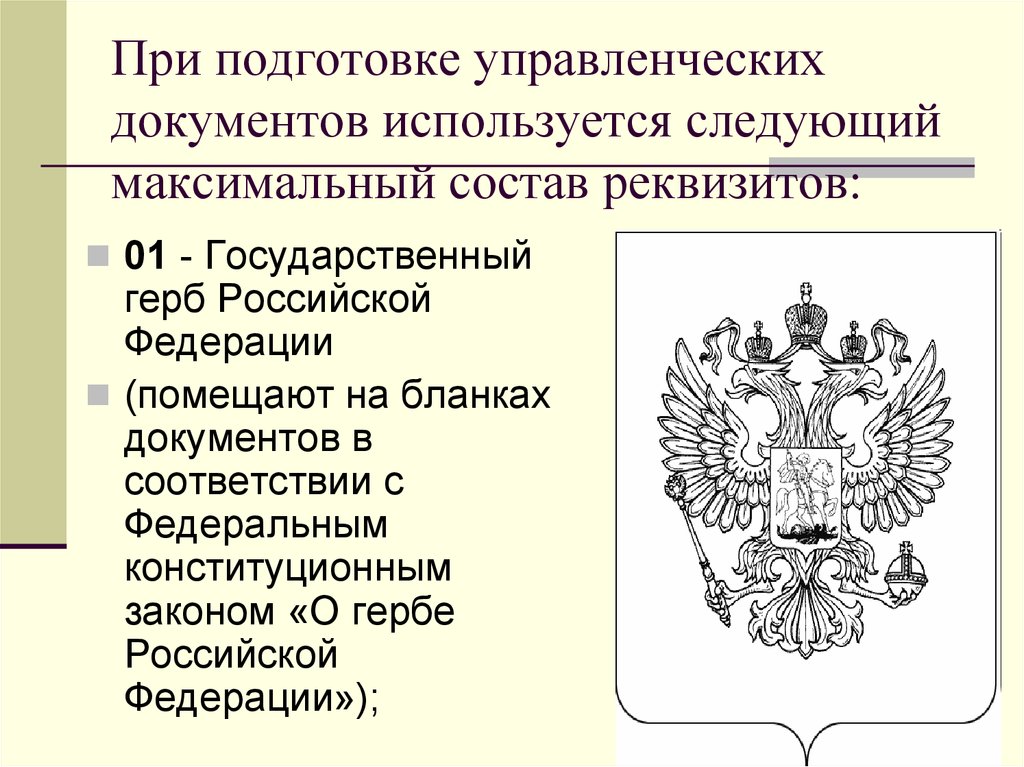 При подготовке управленческих документов используется следующий максимальный состав реквизитов:

01 - Государственный герб Российской Федерации

(помещают на бланках документов в соответствии с Федеральным конституционным законом «О гербе Российской Федерации»);